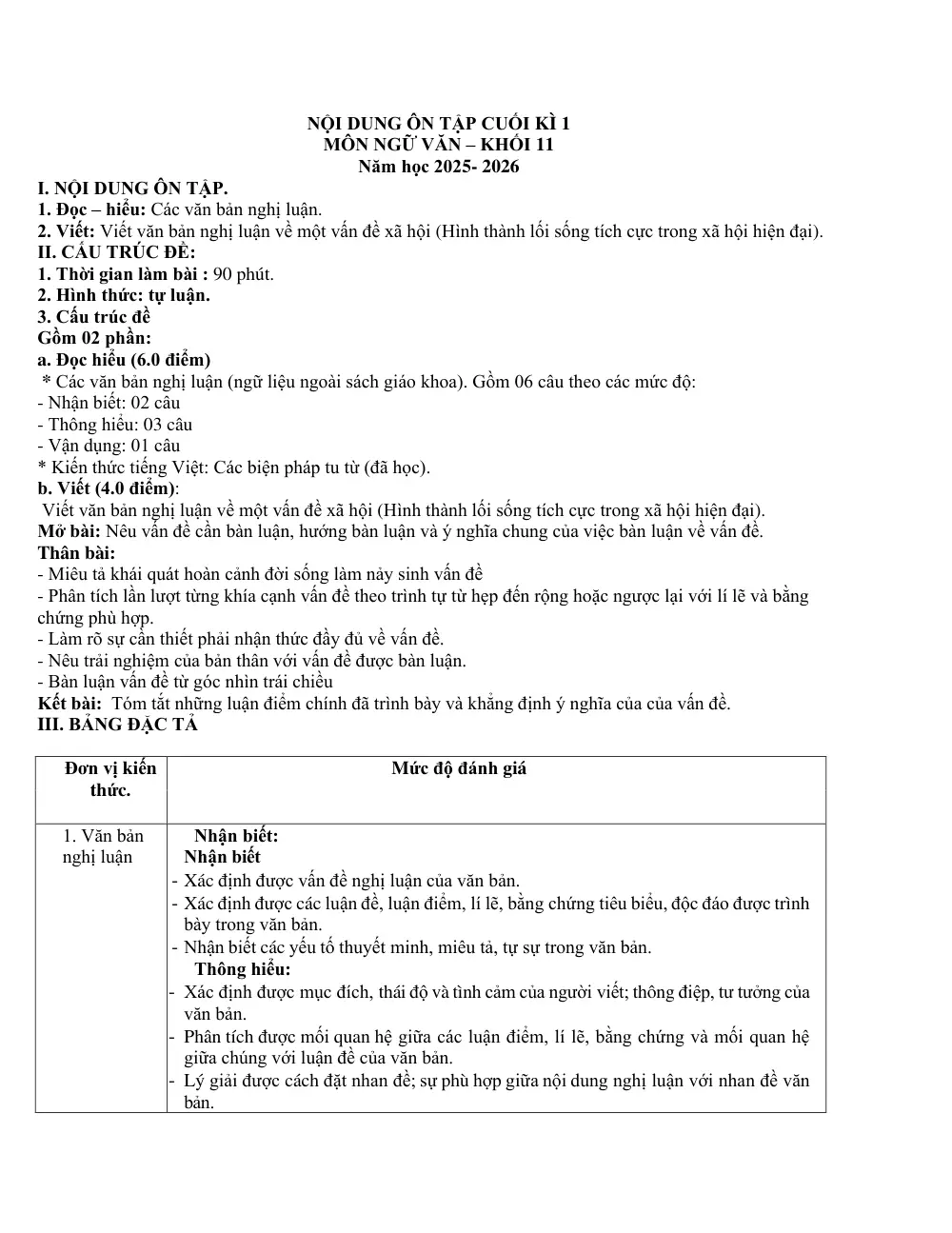 NỘI DUNG ÔN TẬP CUỐI KÌ 1
MÔN NGỮ VĂN – KHỐI 11
Năm học 2025- 2026

I. NỘI DUNG ÔN TẬP.
1. Đọc – hiểu: Các văn bản nghị luận.
2. Viết: Viết văn bản nghị luận về một vấn đề xã hội (Hình thành lối sống tích cực trong xã hội hiện đại).
II. CẤU TRÚC ĐỀ:
1. Thời gian làm bài : 90 phút.
2. Hình thức: tự luận.
3. Cấu trúc đề
Gồm 02 phần:
a. Đọc hiểu (6.0 điểm)
* Các văn bản nghị luận (ngữ liệu ngoài sách giáo khoa). Gồm 06 câu theo các mức độ:
- Nhận biết: 02 câu
- Thông hiểu: 03 câu
- Vận dụng: 01 câu
* Kiến thức tiếng Việt: Các biện pháp tu từ (đã học).
b. Viết (4.0 điểm):
Viết văn bản nghị luận về một vấn đề xã hội (Hình thành lối sống tích cực trong xã hội hiện đại).
Mở bài: Nêu vấn đề cần bàn luận, hướng bàn luận và ý nghĩa chung của việc bàn luận về vấn đề.
Thân bài:
- Miêu tả khái quát hoàn cảnh đời sống làm nảy sinh vấn đề
- Phân tích lần lượt từng khía cạnh vấn đề theo trình tự từ hẹp đến rộng hoặc ngược lại với lí lẽ và bằng chứng phù hợp.
- Làm rõ sự cần thiết phải nhận thức đầy đủ về vấn đề.
- Nêu trải nghiệm của bản thân với vấn đề được bàn luận.
- Bàn luận vấn đề từ góc nhìn trái chiều
Kết bài: Tóm tắt những luận điểm chính đã trình bày và khẳng định ý nghĩa của của vấn đề.
III. BẢNG ĐẶC TẢ

| Đơn vị kiến thức. | Mức độ đánh giá |
|---|---|
| 1. Văn bản nghị luận | Nhận biết: Nhận biết - Xác định được vấn đề nghị luận của văn bản. - Xác định được các luận đề, luận điểm, lí lẽ, bằng chứng tiêu biểu, độc đáo được trình bày trong văn bản. - Nhận biết các yếu tố thuyết minh, miêu tả, tự sự trong văn bản. Thông hiểu: - Xác định được mục đích, thái độ và tình cảm của người viết; thông điệp, tư tưởng của văn bản. - Phân tích được mối quan hệ giữa các luận điểm, lí lẽ, bằng chứng và mối quan hệ giữa chúng với luận đề của văn bản. - Lý giải được cách đặt nhan đề; sự phù hợp giữa nội dung nghị luận với nhan đề văn bản. |